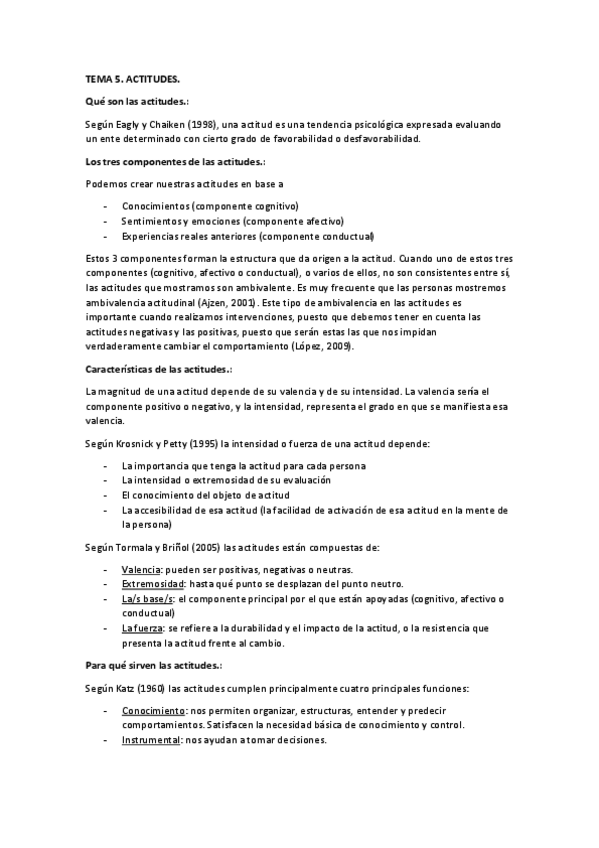 TEMA 5. ACTITUDES.

Qué son las actitudes.:

Según Eagly y Chaiken (1998), una actitud es una tendencia psicológica expresada evaluando un ente determinado con cierto grado de favorabilidad o desfavorabilidad.

Los tres componentes de las actitudes.:

Podemos crear nuestras actitudes en base a

- Conocimientos (componente cognitivo)
- Sentimientos y emociones (componente afectivo)
- Experiencias reales anteriores (componente conductual)

Estos 3 componentes forman la estructura que da origen a la actitud. Cuando uno de estos tres componentes (cognitivo, afectivo o conductual), o varios de ellos, no son consistentes entre sí, las actitudes que mostramos son ambivalente. Es muy frecuente que las personas mostremos ambivalencia actitudinal (Ajzen, 2001). Este tipo de ambivalencia en las actitudes es importante cuando realizamos intervenciones, puesto que debemos tener en cuenta las actitudes negativas y las positivas, puesto que serán estas las que nos impidan verdaderamente cambiar el comportamiento (López, 2009).

Características de las actitudes.:

La magnitud de una actitud depende de su valencia y de su intensidad. La valencia sería el componente positivo o negativo, y la intensidad, representa el grado en que se manifiesta esa valencia.

Según Krosnick y Petty (1995) la intensidad o fuerza de una actitud depende:

- La importancia que tenga la actitud para cada persona
- La intensidad o extremosidad de su evaluación
- El conocimiento del objeto de actitud
- La accesibilidad de esa actitud (la facilidad de activación de esa actitud en la mente de la persona)

Según Tormala y Briñol (2005) las actitudes están compuestas de:

- Valencia: pueden ser positivas, negativas o neutras.
- Extremosidad: hasta qué punto se desplazan del punto neutro.
- La/s base/s: el componente principal por el que están apoyadas (cognitivo, afectivo o conductual)
- La fuerza: se refiere a la durabilidad y el impacto de la actitud, o la resistencia que presenta la actitud frente al cambio.

Para qué sirven las actitudes.:

Según Katz (1960) las actitudes cumplen principalmente cuatro principales funciones:

- Conocimiento: nos permiten organizar, estructuras, entender y predecir comportamientos. Satisfacen la necesidad básica de conocimiento y control.
- Instrumental: nos ayudan a tomar decisiones.